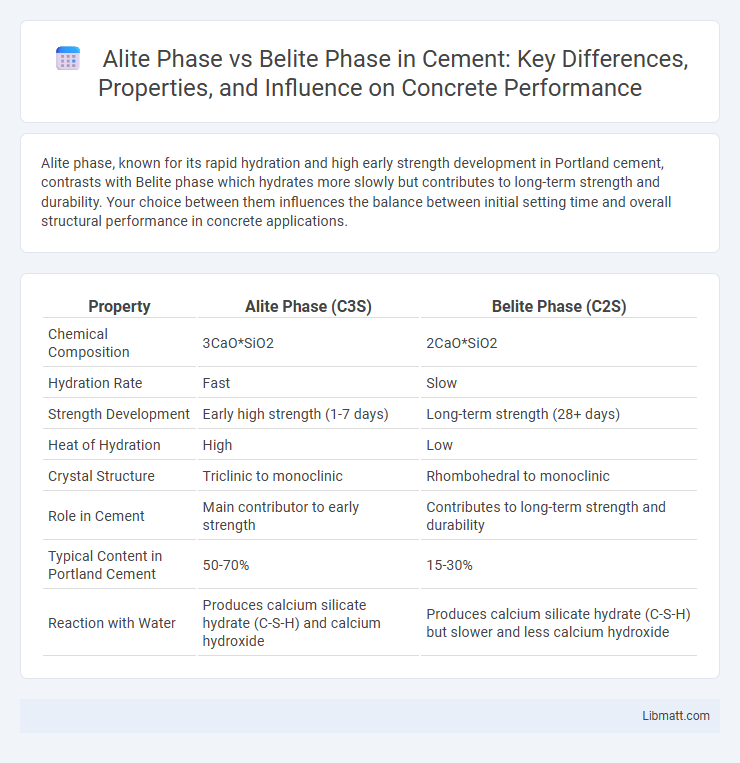 Alite Phase vs Belite Phase in Cement: Key Differences, Properties, and Influence on Concrete Performance

Alite phase, known for its rapid hydration and high early strength development in Portland cement, contrasts with Belite phase which hydrates more slowly but contributes to long-term strength and durability. Your choice between them influences the balance between initial setting time and overall structural performance in concrete applications.

| Property | Alite Phase (C3S) | Belite Phase (C2S) |
|---|---|---|
| Chemical Composition | 3CaO*SiO2 | 2CaO*SiO2 |
| Hydration Rate | Fast | Slow |
| Strength Development | Early high strength (1-7 days) | Long-term strength (28+ days) |
| Heat of Hydration | High | Low |
| Crystal Structure | Triclinic to monoclinic | Rhombohedral to monoclinic |
| Role in Cement | Main contributor to early strength | Contributes to long-term strength and durability |
| Typical Content in Portland Cement | 50-70% | 15-30% |
| Reaction with Water | Produces calcium silicate hydrate (C-S-H) and calcium hydroxide | Produces calcium silicate hydrate (C-S-H) but slower and less calcium hydroxide |

Libmatt.com